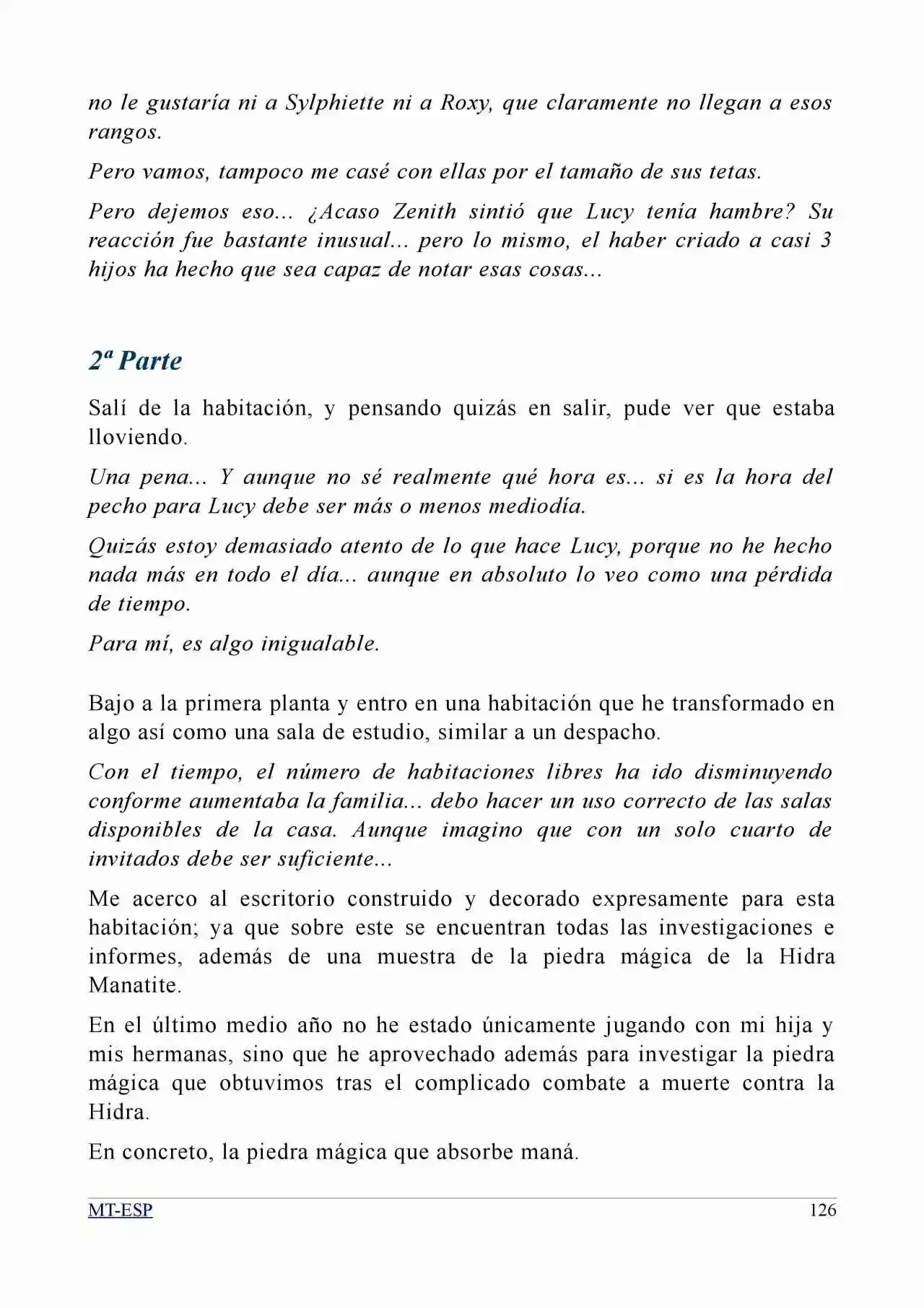 no le gustaría ni a Sylphiette ni a Roxy, que claramente no llegan a esos rangos.

Pero vamos, tampoco me casé con ellas por el tamaño de sus tetas.

Pero dejemos eso... ¿Acaso Zenith sintió que Lucy tenía hambre? Su reacción fue bastante inusual... pero lo mismo, el haber criado a casi 3 hijos ha hecho que sea capaz de notar esas cosas...

2ª Parte

Salí de la habitación, y pensando quizás en salir, pude ver que estaba lloviendo.

Una pena... Y aunque no sé realmente qué hora es... si es la hora del pecho para Lucy debe ser más o menos mediodía.

Quizás estoy demasiado atento de lo que hace Lucy, porque no he hecho nada más en todo el día... aunque en absoluto lo veo como una pérdida de tiempo.

Para mí, es algo inigualable.

Bajo a la primera planta y entro en una habitación que he transformado en algo así como una sala de estudio, similar a un despacho.

Con el tiempo, el número de habitaciones libres ha ido disminuyendo conforme aumentaba la familia... debo hacer un uso correcto de las salas disponibles de la casa. Aunque imagino que con un solo cuarto de invitados debe ser suficiente...

Me acerco al escritorio construido y decorado expresamente para esta habitación; ya que sobre este se encuentran todas las investigaciones e informes, además de una muestra de la piedra mágica de la Hidra Manatite.

En el último medio año no he estado únicamente jugando con mi hija y mis hermanas, sino que he aprovechado además para investigar la piedra mágica que obtuvimos tras el complicado combate a muerte contra la Hidra.

En concreto, la piedra mágica que absorbe maná.

MT-ESP 126